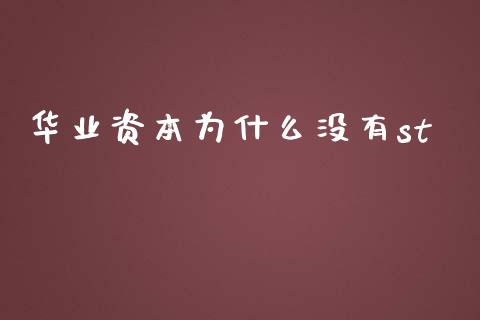 华业资本为什么没有st